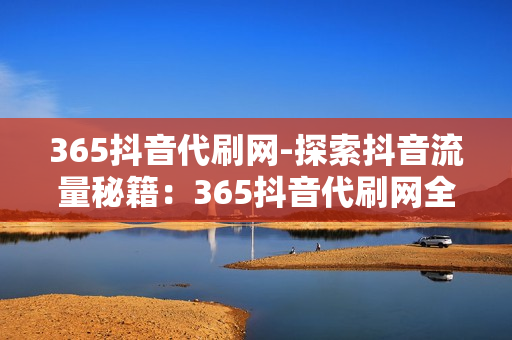 365抖音代刷网-探索抖音流量秘籍：365抖音代刷网全